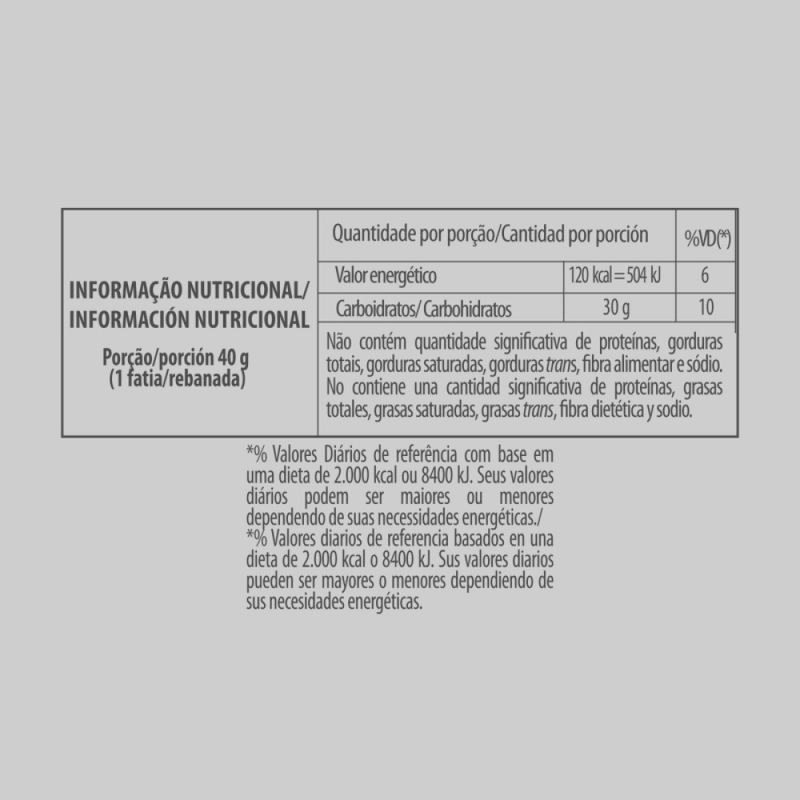 INFORMAÇÃO NUTRICIONAL/
INFORMACIÓN NUTRICIONAL

Porção/porción 40 g
(1 fatia/rebanada)

| Quantidade por porção/Cantidad por porción | | %VD(*) |
|---|---|---|
| Valor energético | 120 kcal = 504 kJ | 6 |
| Carboidratos/ Carbohidratos | 30 g | 10 |

Não contém quantidade significativa de proteínas, gorduras totais, gorduras saturadas, gorduras trans, fibra alimentar e sódio. No contiene una cantidad significativa de proteínas, grasas totales, grasas saturadas, grasas trans, fibra dietética y sodio.

*% Valores Diários de referência com base em uma dieta de 2.000 kcal ou 8400 kJ. Seus valores diários podem ser maiores ou menores dependendo de suas necessidades energéticas./
*% Valores diarios de referencia basados en una dieta de 2.000 kcal o 8400 kJ. Sus valores diarios pueden ser mayores o menores dependiendo de sus necesidades energéticas.